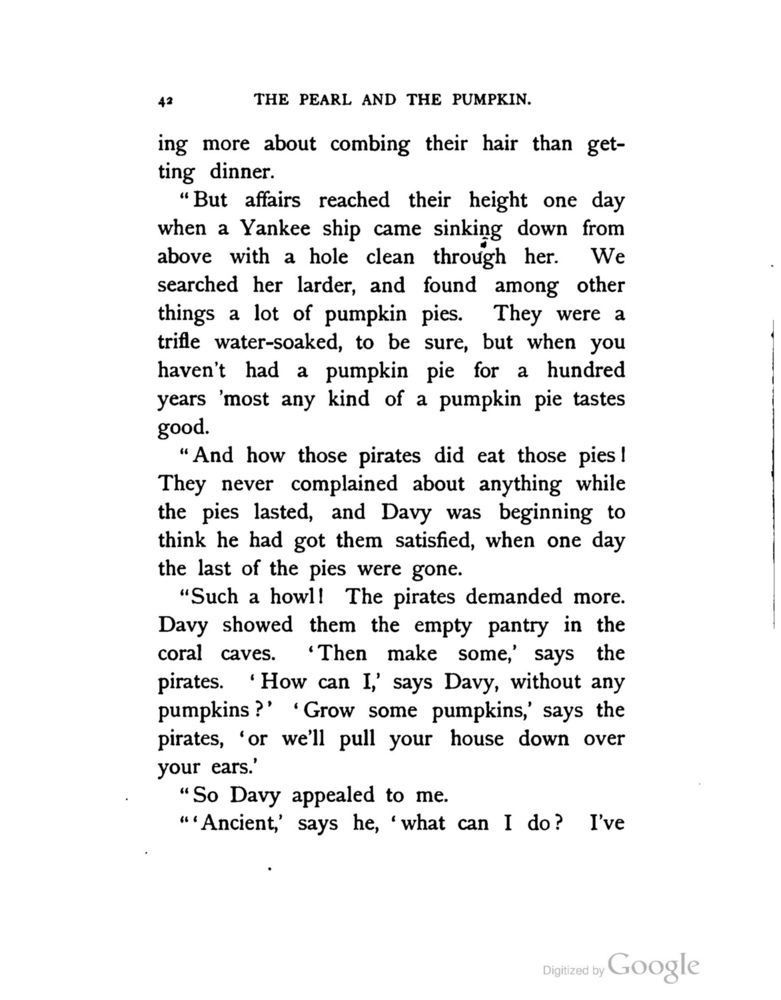 42 THE PEARL AND THE PUMPKIN.

ing more about combing their hair than getting dinner.

"But affairs reached their height one day when a Yankee ship came sinking down from above with a hole clean through her. We searched her larder, and found among other things a lot of pumpkin pies. They were a trifle water-soaked, to be sure, but when you haven't had a pumpkin pie for a hundred years 'most any kind of a pumpkin pie tastes good.

"And how those pirates did eat those pies! They never complained about anything while the pies lasted, and Davy was beginning to think he had got them satisfied, when one day the last of the pies were gone.

"Such a howl! The pirates demanded more. Davy showed them the empty pantry in the coral caves. 'Then make some,' says the pirates. 'How can I,' says Davy, without any pumpkins?' 'Grow some pumpkins,' says the pirates, 'or we'll pull your house down over your ears.'

"So Davy appealed to me.

"'Ancient,' says he, 'what can I do? I've

Digitized by Google